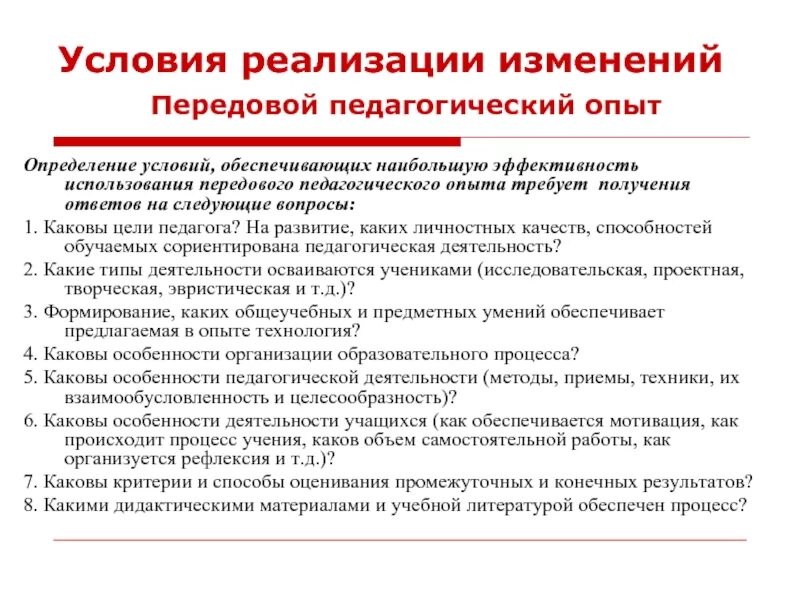 Условия реализации изменений
Передовой педагогический опыт

Определение условий, обеспечивающих наибольшую эффективность использования передового педагогического опыта требует получения ответов на следующие вопросы:

1. Каковы цели педагога? На развитие, каких личностных качеств, способностей обучаемых сориентирована педагогическая деятельность?

2. Какие типы деятельности осваиваются учениками (исследовательская, проектная, творческая, эвристическая и т.д.)?

3. Формирование, каких общеучебных и предметных умений обеспечивает предлагаемая в опыте технология?

4. Каковы особенности организации образовательного процесса?

5. Каковы особенности педагогической деятельности (методы, приемы, техники, их взаимообусловленность и целесообразность)?

6. Каковы особенности деятельности учащихся (как обеспечивается мотивация, как происходит процесс учения, каков объем самостоятельной работы, как организуется рефлексия и т.д.)?

7. Каковы критерии и способы оценивания промежуточных и конечных результатов?

8. Какими дидактическими материалами и учебной литературой обеспечен процесс?